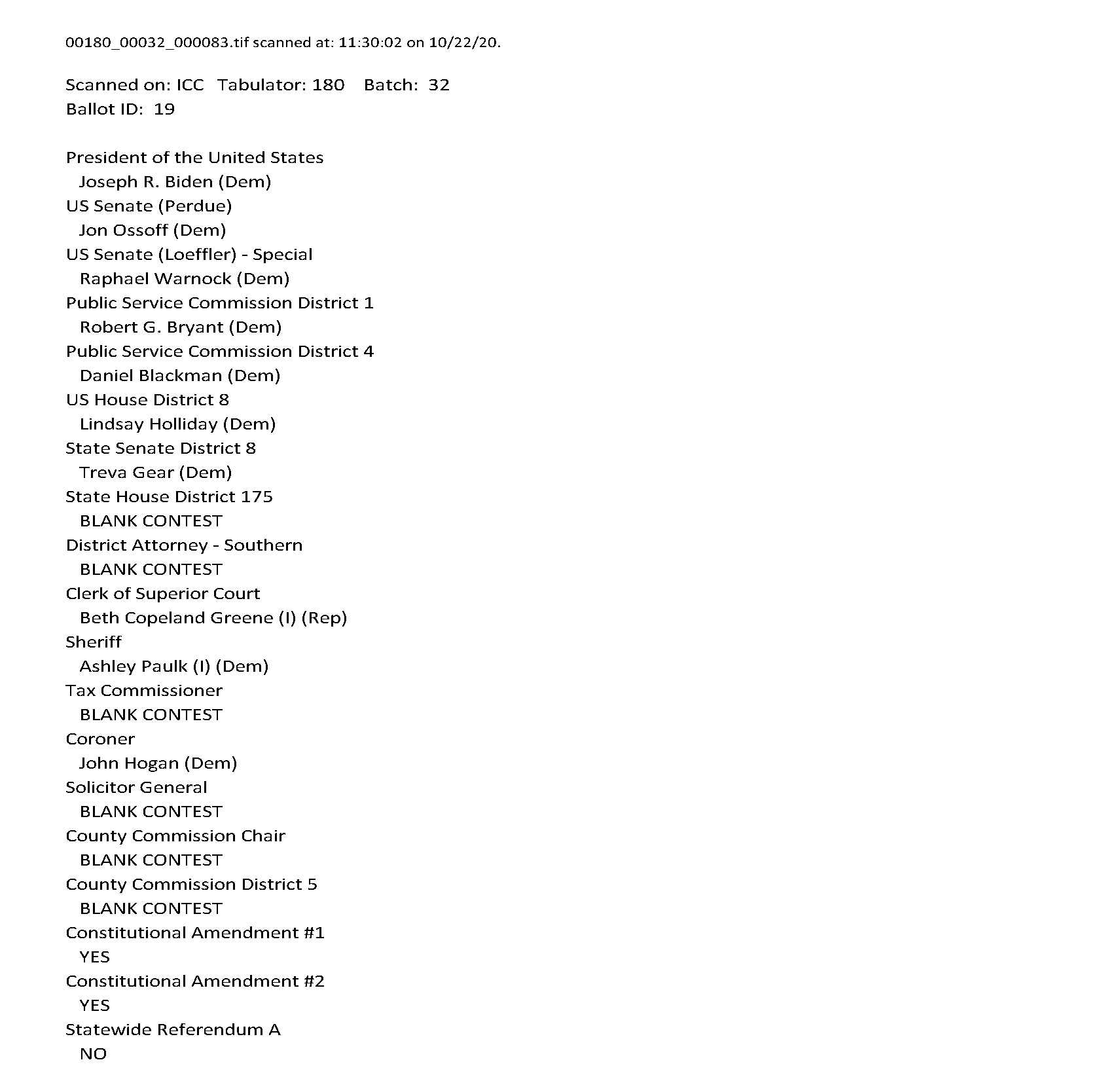 00180_00032_000083.tif scanned at: 11:30:02 on 10/22/20.

Scanned on: ICC Tabulator: 180 Batch: 32
Ballot ID: 19

President of the United States
Joseph R. Biden (Dem)
US Senate (Perdue)
Jon Ossoff (Dem)
US Senate (Loeffler) - Special
Raphael Warnock (Dem)
Public Service Commission District 1
Robert G. Bryant (Dem)
Public Service Commission District 4
Daniel Blackman (Dem)
US House District 8
Lindsay Holliday (Dem)
State Senate District 8
Treva Gear (Dem)
State House District 175
BLANK CONTEST
District Attorney - Southern
BLANK CONTEST
Clerk of Superior Court
Beth Copeland Greene (I) (Rep)
Sheriff
Ashley Paulk (I) (Dem)
Tax Commissioner
BLANK CONTEST
Coroner
John Hogan (Dem)
Solicitor General
BLANK CONTEST
County Commission Chair
BLANK CONTEST
County Commission District 5
BLANK CONTEST
Constitutional Amendment #1
YES
Constitutional Amendment #2
YES
Statewide Referendum A
NO